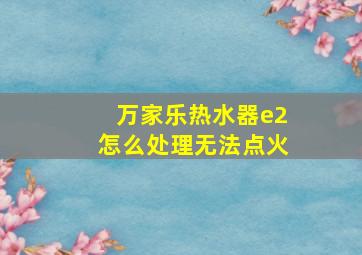 万家乐热水器e2
怎么处理无法点火